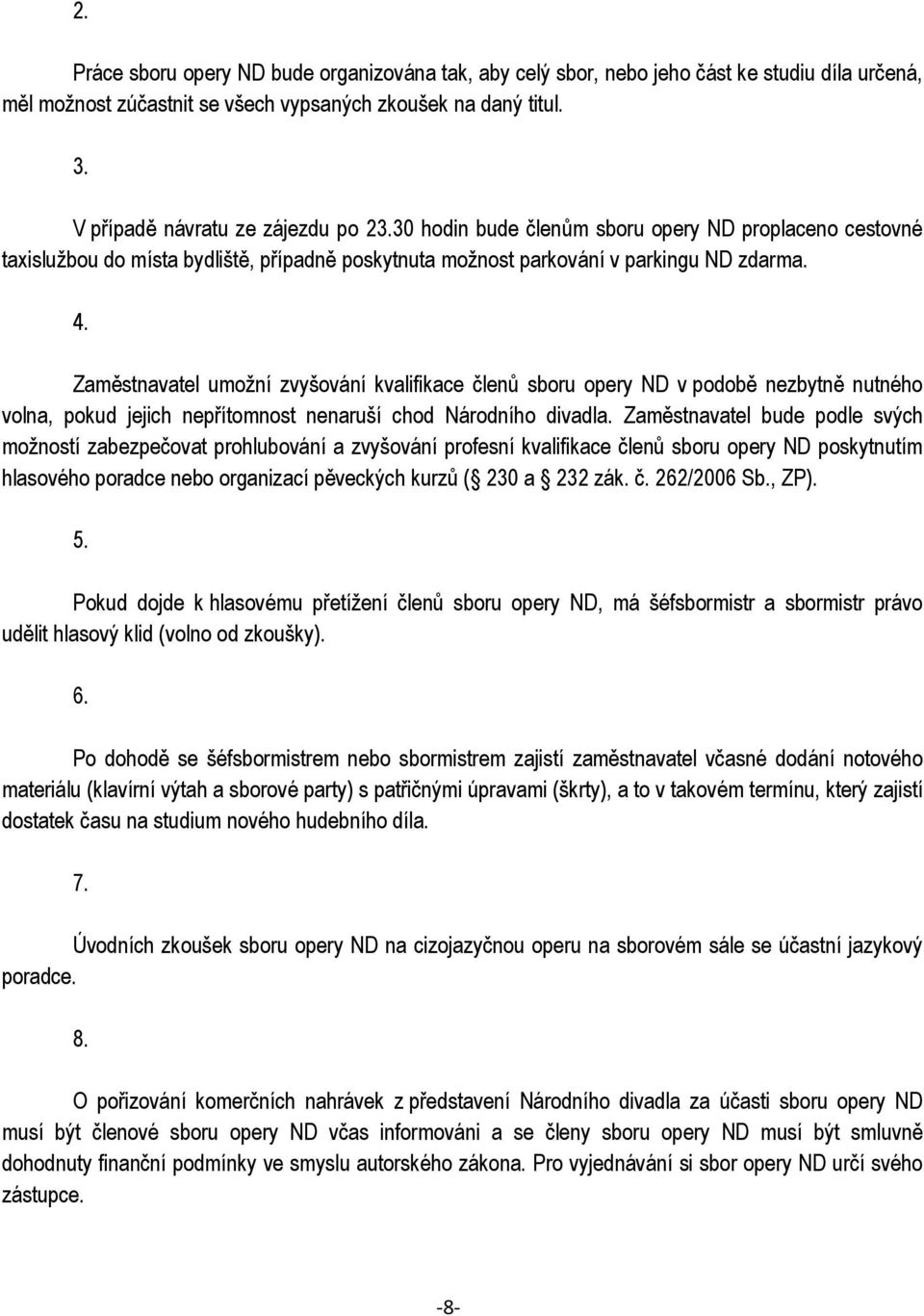 2.

Práce sboru opery ND bude organizována tak, aby celý sbor, nebo jeho část ke studiu díla určená, měl možnost zúčastnit se všech vypsaných zkoušek na daný titul.

3.

V případě návratu ze zájezdu po 23.30 hodin bude členům sboru opery ND proplaceno cestovné taxislužbou do místa bydliště, případně poskytnuta možnost parkování v parkingu ND zdarma.

4.

Zaměstnavatel umožní zvyšování kvalifikace členů sboru opery ND v podobě nezbytně nutného volna, pokud jejich nepřítomnost nenaruší chod Národního divadla. Zaměstnavatel bude podle svých možností zabezpečovat prohlubování a zvyšování profesní kvalifikace členů sboru opery ND poskytnutím hlasového poradce nebo organizací pěveckých kurzů ( 230 a 232 zák. č. 262/2006 Sb., ZP).

5.

Pokud dojde k hlasovému přetížení členů sboru opery ND, má šéfsbormistr a sbormistr právo udělit hlasový klid (volno od zkoušky).

6.

Po dohodě se šéfsbormistrem nebo sbormistrem zajistí zaměstnavatel včasné dodání notového materiálu (klavírní výtah a sborové party) s patřičnými úpravami (škrty), a to v takovém termínu, který zajistí dostatek času na studium nového hudebního díla.

7.

Úvodních zkoušek sboru opery ND na cizojazyčnou operu na sborovém sále se účastní jazykový poradce.

8.

O pořizování komerčních nahrávek z představení Národního divadla za účasti sboru opery ND musí být členové sboru opery ND včas informováni a se členy sboru opery ND musí být smluvně dohodnuty finanční podmínky ve smyslu autorského zákona. Pro vyjednávání si sbor opery ND určí svého zástupce.

-8-